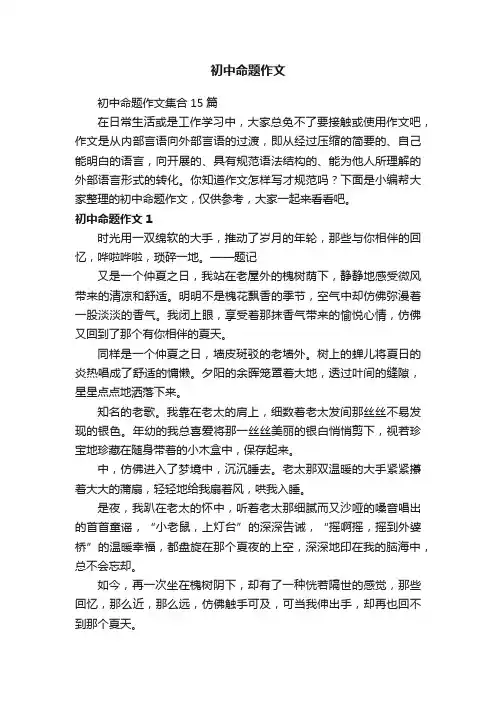 初中命题作文

初中命题作文集合 15 篇

在日常生活或是工作学习中，大家总免不了要接触或使用作文吧，作文是从内部言语向外部言语的过渡，即从经过压缩的简要的、自己能明白的语言，向开展的、具有规范语法结构的、能为他人所理解的外部语言形式的转化。你知道作文怎样写才规范吗？下面是小编帮大家整理的初中命题作文，仅供参考，大家一起来看看吧。

初中命题作文 1

时光用一双绵软的大手，推动了岁月的年轮，那些与你相伴的回忆，哗啦哗啦，琐碎一地。——题记

又是一个仲夏之日，我站在老屋外的槐树荫下，静静地感受微风带来的清凉和舒适。明明不是槐花飘香的季节，空气中却仿佛弥漫着一股淡淡的香气。我闭上眼，享受着那抹香气带来的愉悦心情，仿佛又回到了那个有你相伴的夏天。

同样是一个仲夏之日，墙皮斑驳的老墙外。树上的蝉儿将夏日的炎热唱成了舒适的慵懒。夕阳的余晖笼罩着大地，透过叶间的缝隙，星星点点地洒落下来。

知名的老歌。我靠在老太的肩上，细数着老太发间那丝丝不易发现的银色。年幼的我总喜爱将那一丝丝美丽的银白悄悄剪下，视若珍宝地珍藏在随身带着的小木盒中，保存起来。

中，仿佛进入了梦境中，沉沉睡去。老太那双温暖的大手紧紧攥着大大的蒲扇，轻轻地给我扇着风，哄我入睡。

是夜，我趴在老太的怀中，听着老太那细腻而又沙哑的嗓音唱出的首首童谣，“小老鼠，上灯台”的深深告诫，“摇啊摇，摇到外婆桥”的温暖幸福，都盘旋在那个夏夜的上空，深深地印在我的脑海中，总不会忘却。

如今，再一次坐在槐树阴下，却有了一种恍若隔世的感觉，那些回忆，那么近，那么远，仿佛触手可及，可当我伸出手，却再也回不到那个夏天。